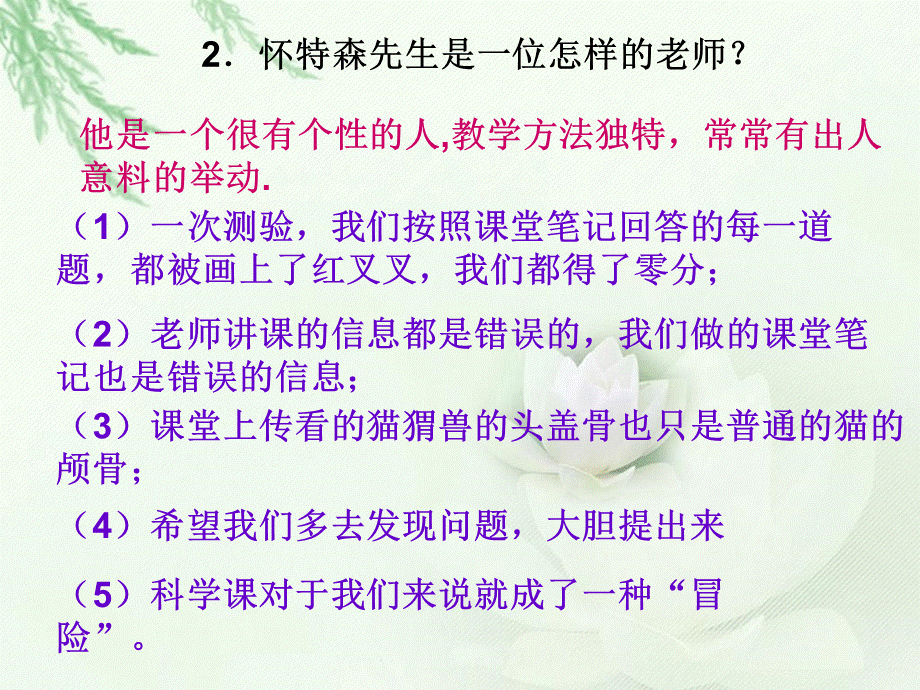 2．怀特森先生是一位怎样的老师？

他是一个很有个性的人,教学方法独特，常常有出人意料的举动.

（1）一次测验，我们按照课堂笔记回答的每一道题，都被画上了红叉叉，我们都得了零分；

（2）老师讲课的信息都是错误的，我们做的课堂笔记也是错误的信息；

（3）课堂上传看的猫猬兽的头盖骨也只是普通的猫的颅骨；

（4）希望我们多去发现问题，大胆提出来

（5）科学课对于我们来说就成了一种“冒险”。